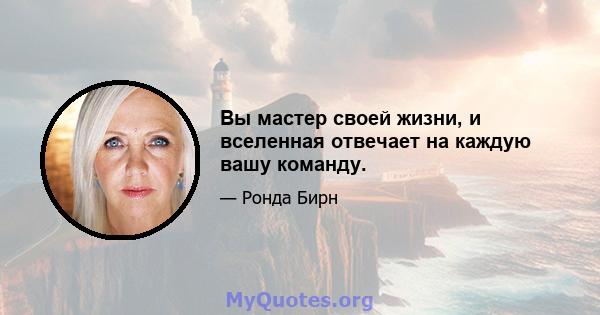 Вы мастер своей жизни, и вселенная отвечает на каждую вашу команду.

— Ронда Бирн

MyQuotes.org